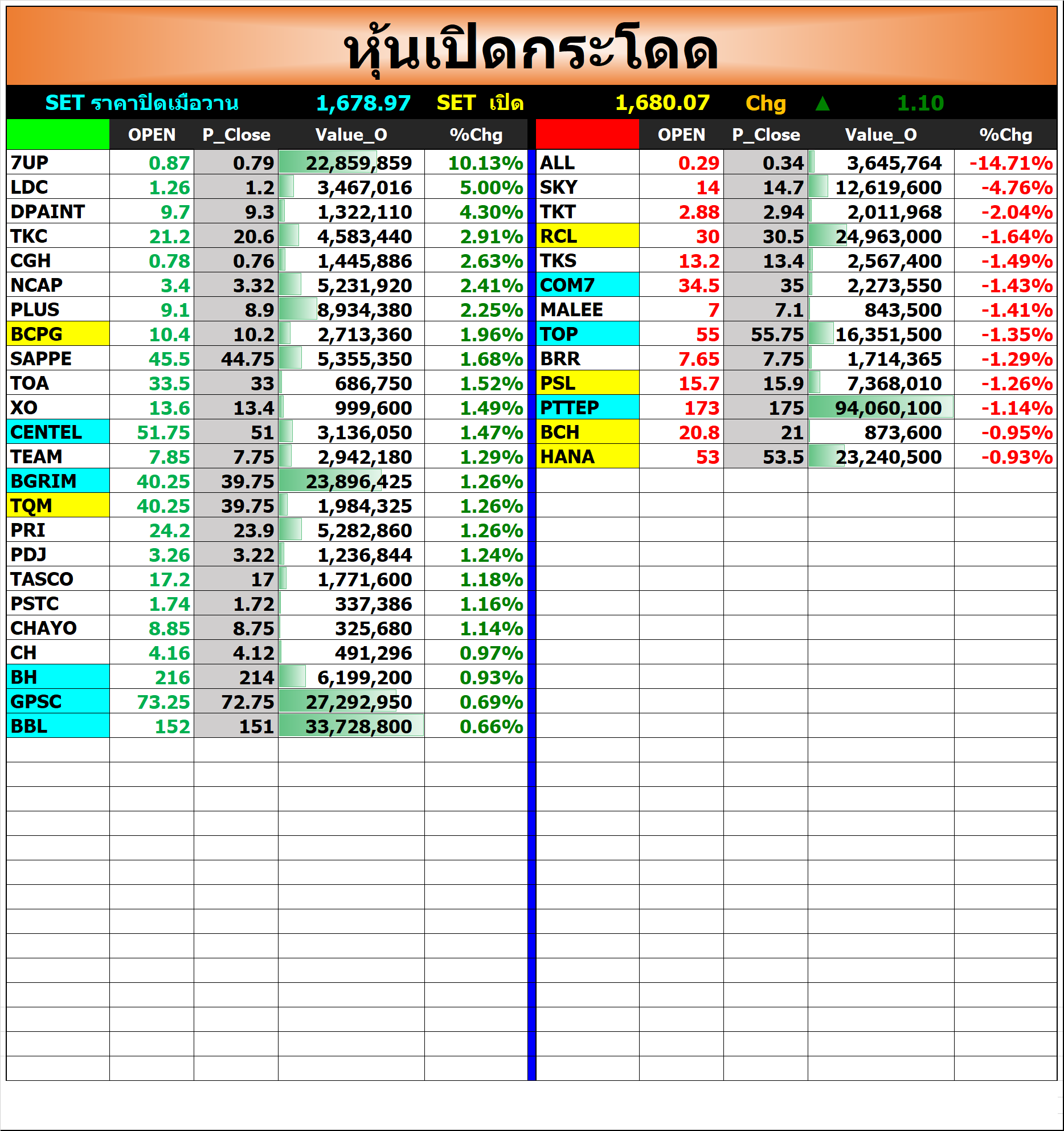 หุ้นเปิดกระโดด

SET ราคาปิดเมื่อวาน 1,678.97 SET เปิด 1,680.07 Chg ▲ 1.10

| | OPEN | P_Close | Value_O | %Chg |
|---|---|---|---|---|
| 7UP | 0.87 | 0.79 | 22,859,859 | 10.13% |
| LDC | 1.26 | 1.2 | 3,467,016 | 5.00% |
| DPAINT | 9.7 | 9.3 | 1,322,110 | 4.30% |
| TKC | 21.2 | 20.6 | 4,583,440 | 2.91% |
| CGH | 0.78 | 0.76 | 1,445,886 | 2.63% |
| NCAP | 3.4 | 3.32 | 5,231,920 | 2.41% |
| PLUS | 9.1 | 8.9 | 8,934,380 | 2.25% |
| BCPG | 10.4 | 10.2 | 2,713,360 | 1.96% |
| SAPPE | 45.5 | 44.75 | 5,355,350 | 1.68% |
| TOA | 33.5 | 33 | 686,750 | 1.52% |
| XO | 13.6 | 13.4 | 999,600 | 1.49% |
| CENTEL | 51.75 | 51 | 3,136,050 | 1.47% |
| TEAM | 7.85 | 7.75 | 2,942,180 | 1.29% |
| BGRIM | 40.25 | 39.75 | 23,896,425 | 1.26% |
| TQM | 40.25 | 39.75 | 1,984,325 | 1.26% |
| PRI | 24.2 | 23.9 | 5,282,860 | 1.26% |
| PDJ | 3.26 | 3.22 | 1,236,844 | 1.24% |
| TASCO | 17.2 | 17 | 1,771,600 | 1.18% |
| PSTC | 1.74 | 1.72 | 337,386 | 1.16% |
| CHAYO | 8.85 | 8.75 | 325,680 | 1.14% |
| CH | 4.16 | 4.12 | 491,296 | 0.97% |
| BH | 216 | 214 | 6,199,200 | 0.93% |
| GPSC | 73.25 | 72.75 | 27,292,950 | 0.69% |
| BBL | 152 | 151 | 33,728,800 | 0.66% |

| | OPEN | P_Close | Value_O | %Chg |
|---|---|---|---|---|
| ALL | 0.29 | 0.34 | 3,645,764 | -14.71% |
| SKY | 14 | 14.7 | 12,619,600 | -4.76% |
| TKT | 2.88 | 2.94 | 2,011,968 | -2.04% |
| RCL | 30 | 30.5 | 24,963,000 | -1.64% |
| TKS | 13.2 | 13.4 | 2,567,400 | -1.49% |
| COM7 | 34.5 | 35 | 2,273,550 | -1.43% |
| MALEE | 7 | 7.1 | 843,500 | -1.41% |
| TOP | 55 | 55.75 | 16,351,500 | -1.35% |
| BRR | 7.65 | 7.75 | 1,714,365 | -1.29% |
| PSL | 15.7 | 15.9 | 7,368,010 | -1.26% |
| PTTEP | 173 | 175 | 94,060,100 | -1.14% |
| BCH | 20.8 | 21 | 873,600 | -0.95% |
| HANA | 53 | 53.5 | 23,240,500 | -0.93% |